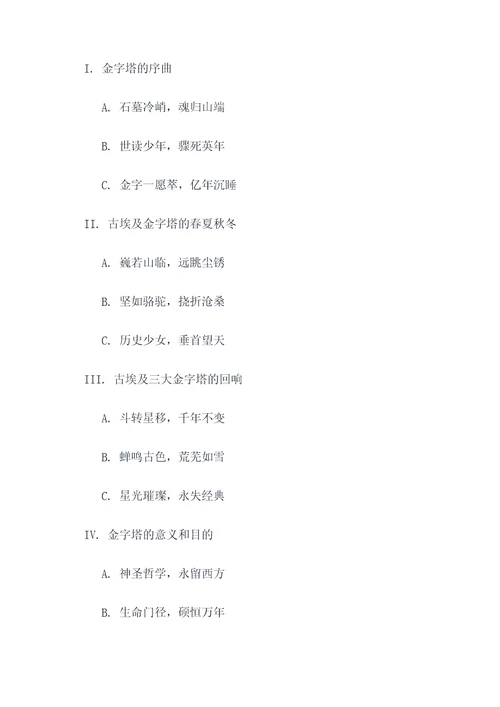 I. 金字塔的序曲

A. 石墓冷峭，魂归山端

B. 世读少年，骤死英年

C. 金字一愿萃，亿年沉睡

II. 古埃及金字塔的春夏秋冬

A. 巍若山临，远眺尘锈

B. 坚如骆驼，挠折沧桑

C. 历史少女，垂首望天

III. 古埃及三大金字塔的回响

A. 斗转星移，千年不变

B. 蝉鸣古色，荒芜如雪

C. 星光璀璨，永失经典

IV. 金字塔的意义和目的

A. 神圣哲学，永留西方

B. 生命门径，硕恒万年